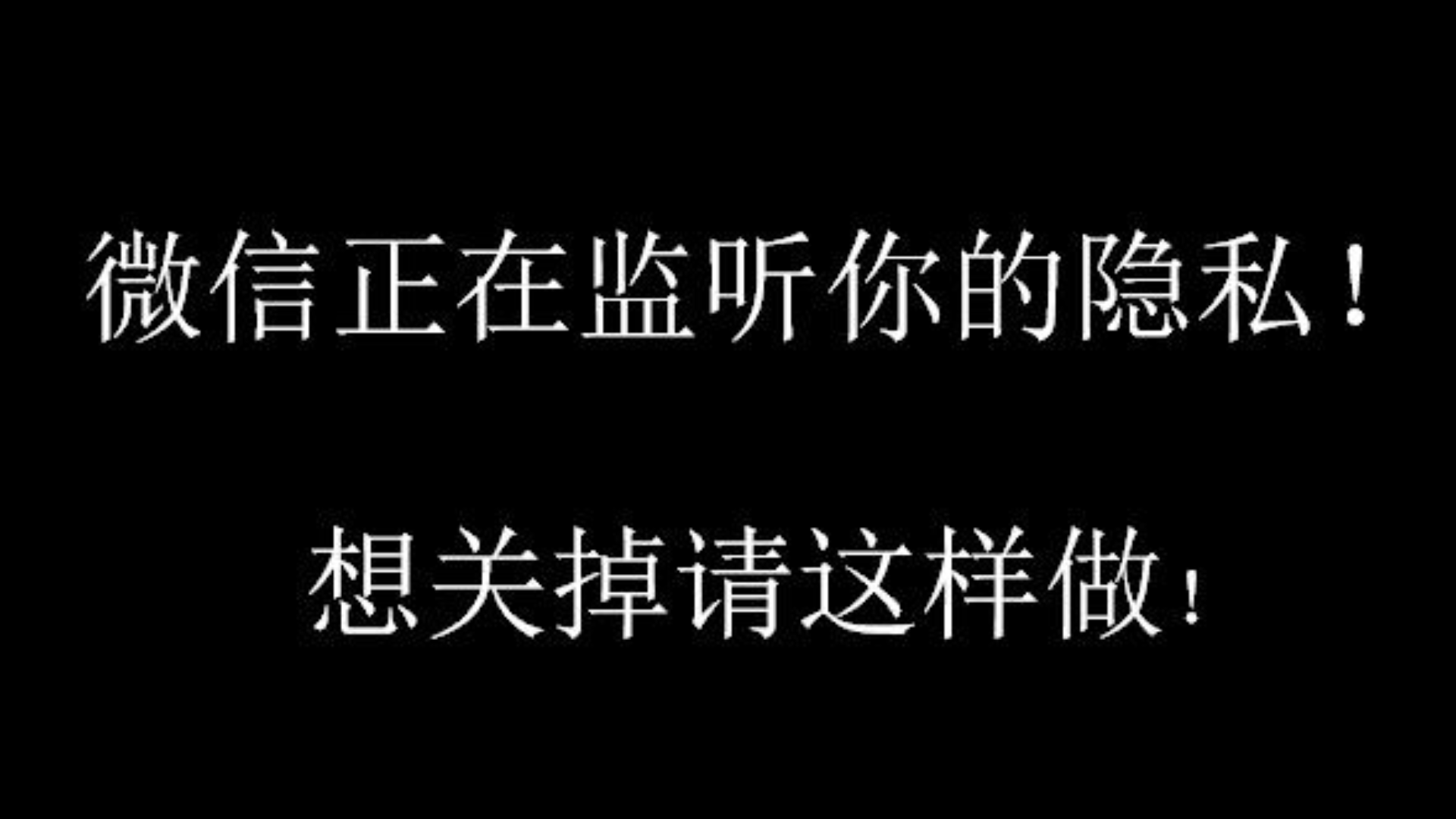 微信正在监听你的隐私！

想关掉请这样做！